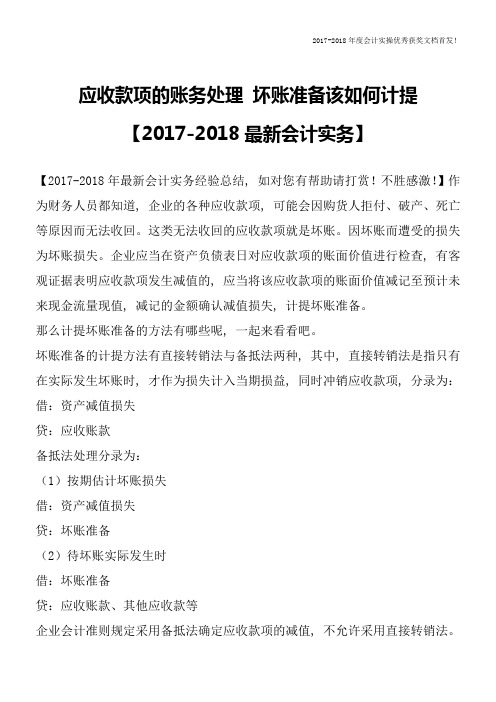 2017-2018 年度会计实操优秀获奖文档首发！

应收款项的账务处理 坏账准备该如何计提

【2017-2018 最新会计实务】

【2017-2018 年最新会计实务经验总结，如对您有帮助请打赏！不胜感激！】作为财务人员都知道，企业的各种应收款项，可能会因购货人拒付、破产、死亡等原因而无法收回。这类无法收回的应收款项就是坏账。因坏账而遭受的损失为坏账损失。企业应当在资产负债表日对应收款项的账面价值进行检查，有客观证据表明应收款项发生减值的，应当将该应收款项的账面价值减记至预计未来现金流量现值，减记的金额确认减值损失，计提坏账准备。

那么计提坏账准备的方法有哪些呢，一起来看看吧。

坏账准备的计提方法有直接转销法与备抵法两种，其中，直接转销法是指只有在实际发生坏账时，才作为损失计入当期损益，同时冲销应收款项，分录为：

借：资产减值损失

贷：应收账款

备抵法处理分录为：

（1）按期估计坏账损失

借：资产减值损失

贷：坏账准备

（2）待坏账实际发生时

借：坏账准备

贷：应收账款、其他应收款等

企业会计准则规定采用备抵法确定应收款项的减值，不允许采用直接转销法。